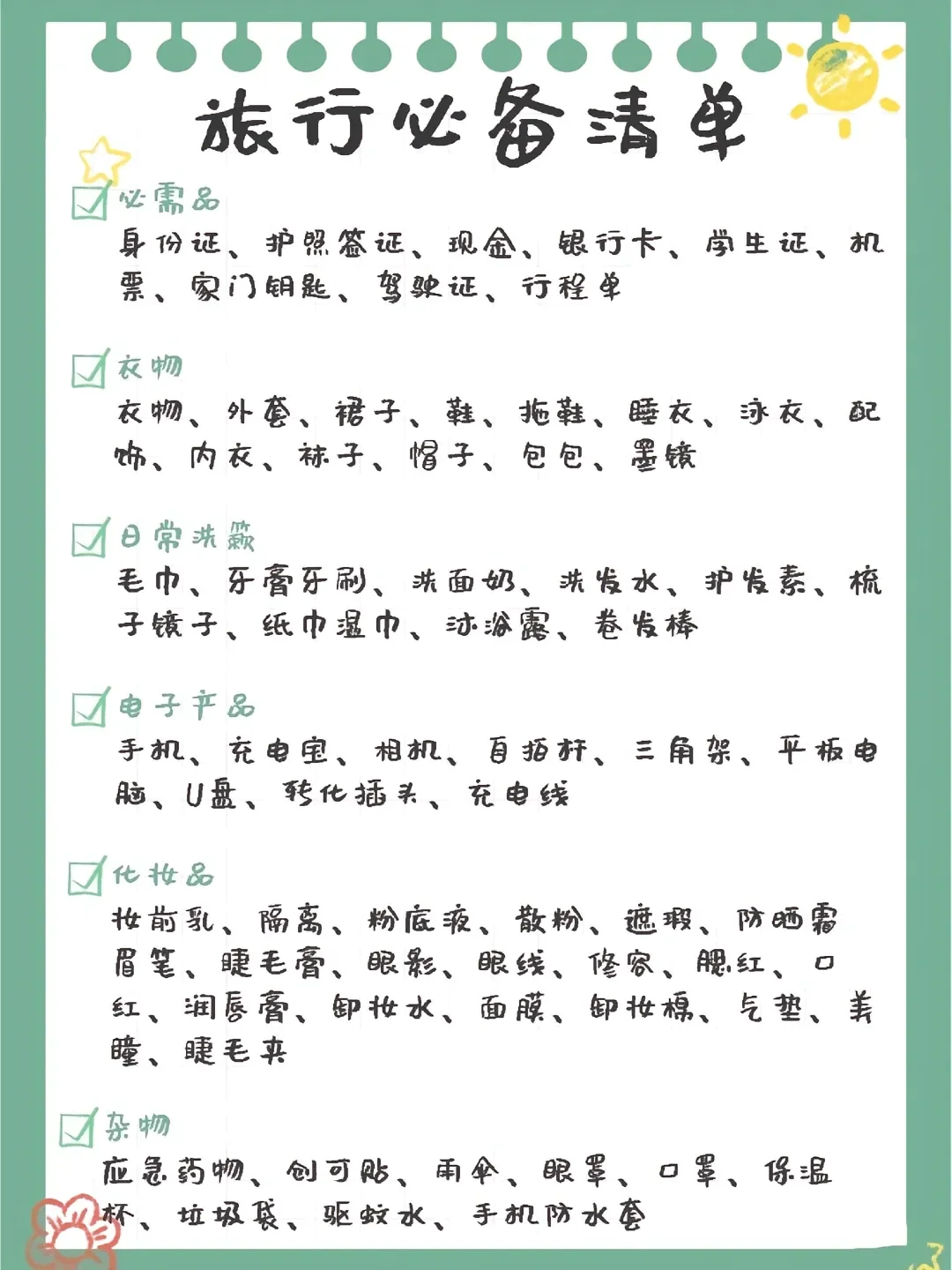 旅行必备清单

必需品
身份证、护照签证、现金、银行卡、学生证、机票、家门钥匙、驾驶证、行程单

衣物
衣物、外套、裙子、鞋、拖鞋、睡衣、泳衣、配饰、内衣、袜子、帽子、包包、墨镜

日常洗漱
毛巾、牙膏牙刷、洗面奶、洗发水、护发素、梳子镜子、纸巾湿巾、沐浴露、卷发棒

电子产品
手机、充电宝、相机、自拍杆、三角架、平板电脑、U盘、转化插头、充电线

化妆品
妆前乳、隔离、粉底液、散粉、遮瑕、防晒霜
眉笔、睫毛膏、眼影、眼线、修容、腮红、口红、润唇膏、卸妆水、面膜、卸妆棉、气垫、美瞳、睫毛夹

杂物
应急药物、创可贴、雨伞、眼罩、口罩、保温杯、垃圾袋、驱蚊水、手机防水套